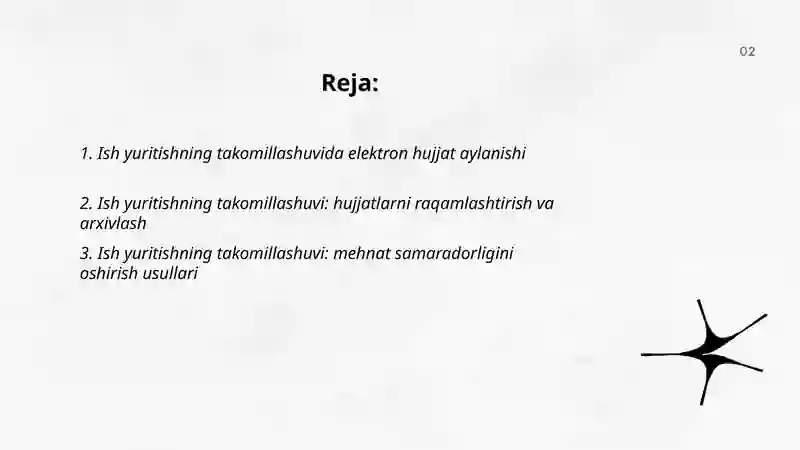 02

Reja:

1. Ish yuritishning takomillashuvida elektron hujjat aylanishi

2. Ish yuritishning takomillashuvi: hujjatlarni raqamlashtirish va arxivlash

3. Ish yuritishning takomillashuvi: mehnat samaradorligini oshirish usullari